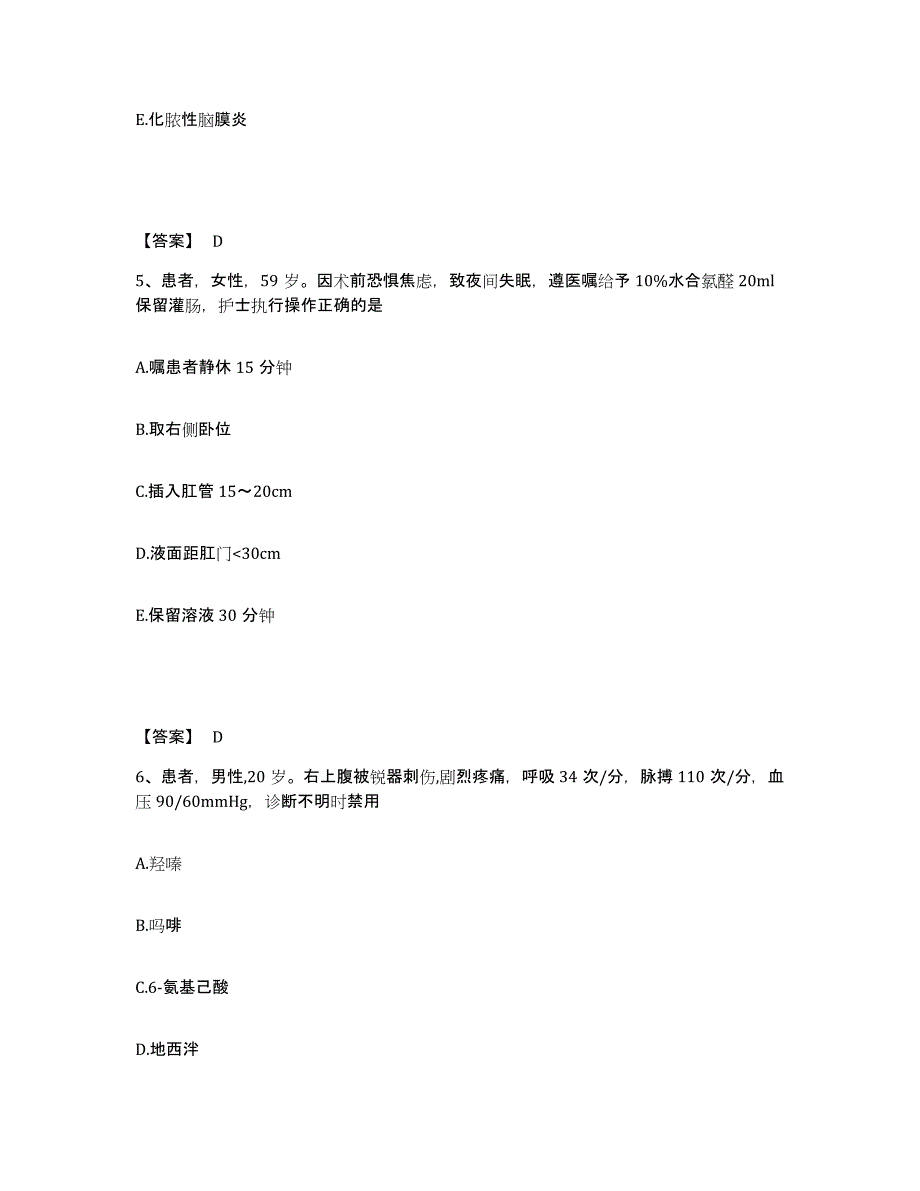 E.化脓性脑膜炎

【答案】 D

5、患者，女性，59 岁。因术前恐惧焦虑，致夜间失眠，遵医嘱给予 10%水合氯醛 20ml 保留灌肠，护士执行操作正确的是

A.嘱患者静休 15 分钟

B.取右侧卧位

C.插入肛管 15～20cm

D.液面距肛门<30cm

E.保留溶液 30 分钟

【答案】 D

6、患者，男性,20 岁。右上腹被锐器刺伤,剧烈疼痛，呼吸 34 次/分，脉搏 110 次/分，血压 90/60mmHg，诊断不明时禁用

A.羟嗪

B.吗啡

C.6-氨基己酸

D.地西泮